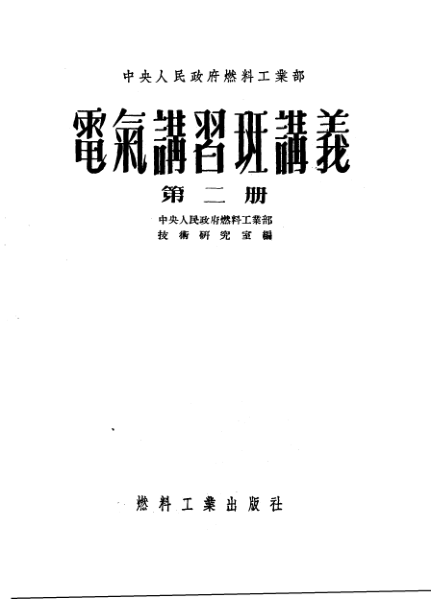 中央人民政府燃料工業部

電氣講習班講義

第二册

中央人民政府燃料工業部
技術研究室編

燃料工業出版社